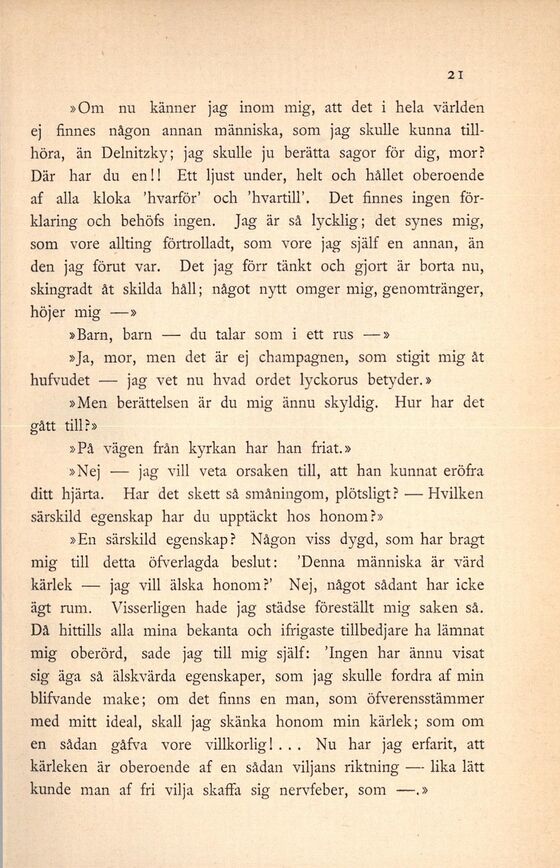 21

»Om nu känner jag inom mig, att det i hela världen ej finnes någon annan människa, som jag skulle kunna tillhöra, än Delnitzky; jag skulle ju berätta sagor för dig, mor? Där har du en!! Ett ljust under, helt och hållet oberoende af alla kloka 'hvarför' och 'hvartill'. Det finnes ingen förklaring och behöfs ingen. Jag är så lycklig; det synes mig, som vore allting förtrolladt, som vore jag själf en annan, än den jag förut var. Det jag förr tänkt och gjort är borta nu, skingradt åt skilda håll; något nytt omger mig, genomtränger, höjer mig —»

»Barn, barn — du talar som i ett rus —»

»Ja, mor, men det är ej champagnen, som stigit mig åt hufvudet — jag vet nu hvad ordet lyckorus betyder.»

»Men berättelsen är du mig ännu skyldig. Hur har det gått till?»

»På vägen från kyrkan har han friat.»

»Nej — jag vill veta orsaken till, att han kunnat eröfra ditt hjärta. Har det skett så småningom, plötsligt? — Hvilken särskild egenskap har du upptäckt hos honom?»

»En särskild egenskap? Någon viss dygd, som har bragt mig till detta öfverlagda beslut: 'Denna människa är värd kärlek — jag vill älska honom?' Nej, något sådant har icke ägt rum. Visserligen hade jag städse föreställt mig saken så. Då hittills alla mina bekanta och ifrigaste tillbedjare ha lämnat mig oberörd, sade jag till mig själf: 'Ingen har ännu visat sig äga så älskvärda egenskaper, som jag skulle fordra af min blifvande make; om det finns en man, som öfverensstämmer med mitt ideal, skall jag skänka honom min kärlek; som om en sådan gåfva vore villkorlig! . . . Nu har jag erfarit, att kärleken är oberoende af en sådan viljans riktning — lika lätt kunde man af fri vilja skaffa sig nervfeber, som —.»